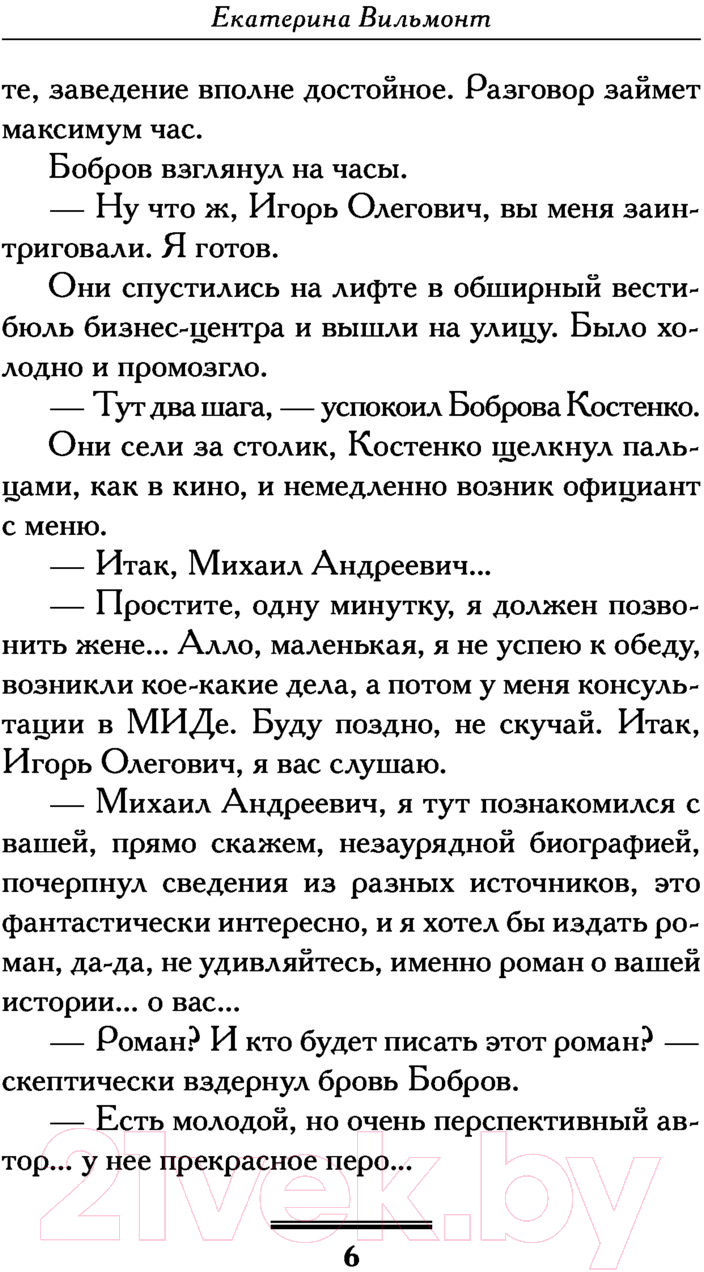 Екатерина Вильмонт

те, заведение вполне достойное. Разговор займет максимум час.

Бобров взглянул на часы.

— Ну что ж, Игорь Олегович, вы меня заинтриговали. Я готов.

Они спустились на лифте в обширный вестибюль бизнес-центра и вышли на улицу. Было холодно и промозгло.

— Тут два шага, — успокоил Боброва Костенко.

Они сели за столик, Костенко щелкнул пальцами, как в кино, и немедленно возник официант с меню.

— Итак, Михаил Андреевич...

— Простите, одну минутку, я должен позвонить жене... Алло, маленькая, я не успею к обеду, возникли кое-какие дела, а потом у меня консультации в МИДе. Буду поздно, не скучай. Итак, Игорь Олегович, я вас слушаю.

— Михаил Андреевич, я тут познакомился с вашей, прямо скажем, незаурядной биографией, почерпнул сведения из разных источников, это фантастически интересно, и я хотел бы издать роман, да-да, не удивляйтесь, именно роман о вашей истории... о вас...

— Роман? И кто будет писать этот роман? — скептически вздернул бровь Бобров.

— Есть молодой, но очень перспективный автор... у нее прекрасное перо...

21vek.by

6